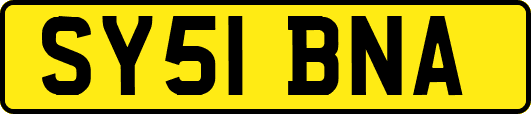 SY51 BNA